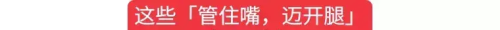 这些「管住嘴，迈开腿」